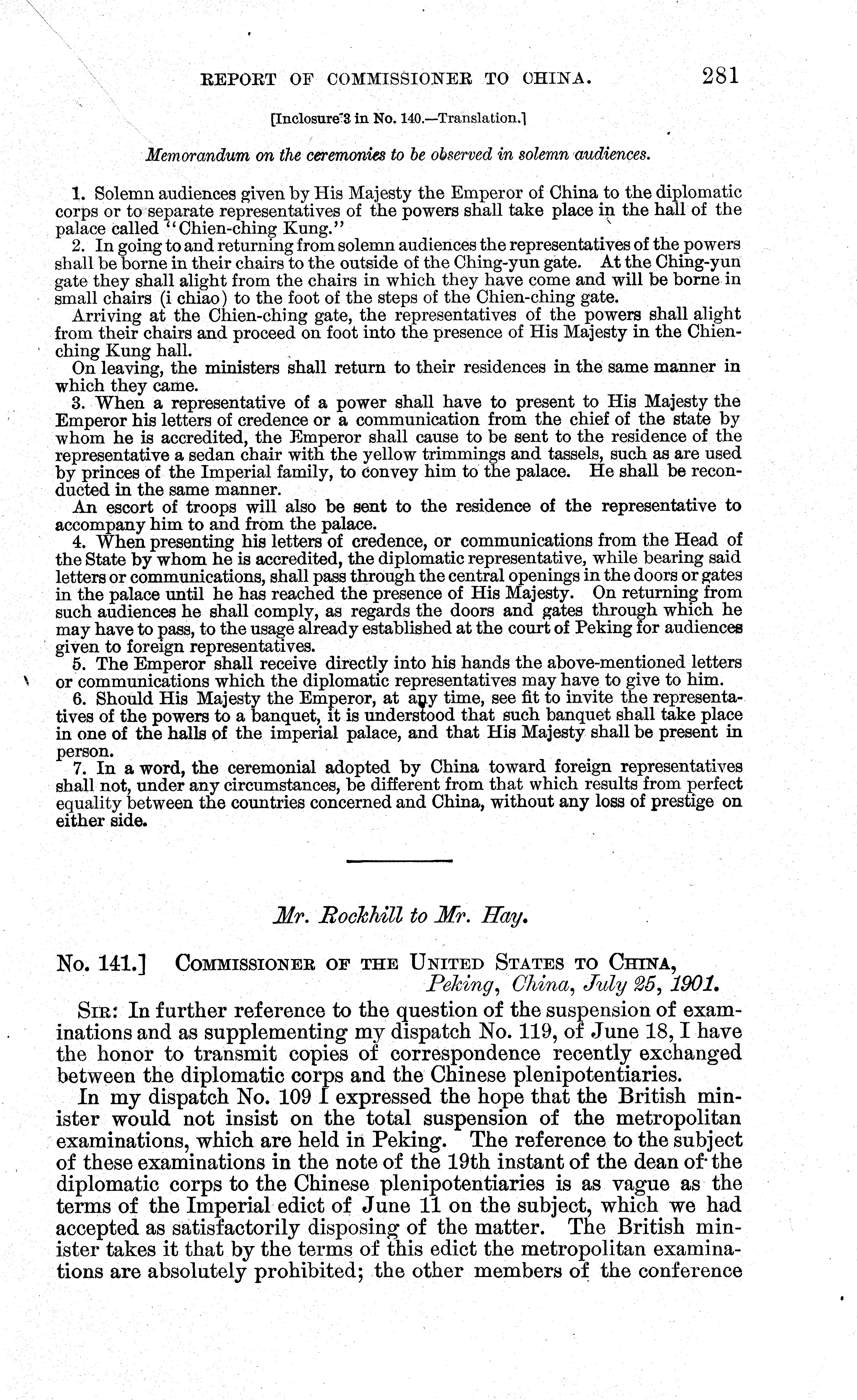 REPORT OF COMMISSIONER TO CHINA. 281

[Inclosure 3 in No. 140.—Translation.]

Memorandum on the ceremonies to be observed in solemn audiences.

1. Solemn audiences given by His Majesty the Emperor of China to the diplomatic corps or to separate representatives of the powers shall take place in the hall of the palace called "Chien-ching Kung."

2. In going to and returning from solemn audiences the representatives of the powers shall be borne in their chairs to the outside of the Ching-yun gate. At the Ching-yun gate they shall alight from the chairs in which they have come and will be borne in small chairs (i chiao) to the foot of the steps of the Chien-ching gate.

Arriving at the Chien-ching gate, the representatives of the powers shall alight from their chairs and proceed on foot into the presence of His Majesty in the Chien-ching Kung hall.

On leaving, the ministers shall return to their residences in the same manner in which they came.

3. When a representative of a power shall have to present to His Majesty the Emperor his letters of credence or a communication from the chief of the state by whom he is accredited, the Emperor shall cause to be sent to the residence of the representative a sedan chair with the yellow trimmings and tassels, such as are used by princes of the Imperial family, to convey him to the palace. He shall be reconducted in the same manner.

An escort of troops will also be sent to the residence of the representative to accompany him to and from the palace.

4. When presenting his letters of credence, or communications from the Head of the State by whom he is accredited, the diplomatic representative, while bearing said letters or communications, shall pass through the central openings in the doors or gates in the palace until he has reached the presence of His Majesty. On returning from such audiences he shall comply, as regards the doors and gates through which he may have to pass, to the usage already established at the court of Peking for audiences given to foreign representatives.

5. The Emperor shall receive directly into his hands the above-mentioned letters or communications which the diplomatic representatives may have to give to him.

6. Should His Majesty the Emperor, at any time, see fit to invite the representatives of the powers to a banquet, it is understood that such banquet shall take place in one of the halls of the imperial palace, and that His Majesty shall be present in person.

7. In a word, the ceremonial adopted by China toward foreign representatives shall not, under any circumstances, be different from that which results from perfect equality between the countries concerned and China, without any loss of prestige on either side.

Mr. Rockhill to Mr. Hay.

No. 141.] COMMISSIONER OF THE UNITED STATES TO CHINA,
Peking, China, July 25, 1901.

SIR: In further reference to the question of the suspension of examinations and as supplementing my dispatch No. 119, of June 18, I have the honor to transmit copies of correspondence recently exchanged between the diplomatic corps and the Chinese plenipotentiaries.

In my dispatch No. 109 I expressed the hope that the British minister would not insist on the total suspension of the metropolitan examinations, which are held in Peking. The reference to the subject of these examinations in the note of the 19th instant of the dean of the diplomatic corps to the Chinese plenipotentiaries is as vague as the terms of the Imperial edict of June 11 on the subject, which we had accepted as satisfactorily disposing of the matter. The British minister takes it that by the terms of this edict the metropolitan examinations are absolutely prohibited; the other members of the conference